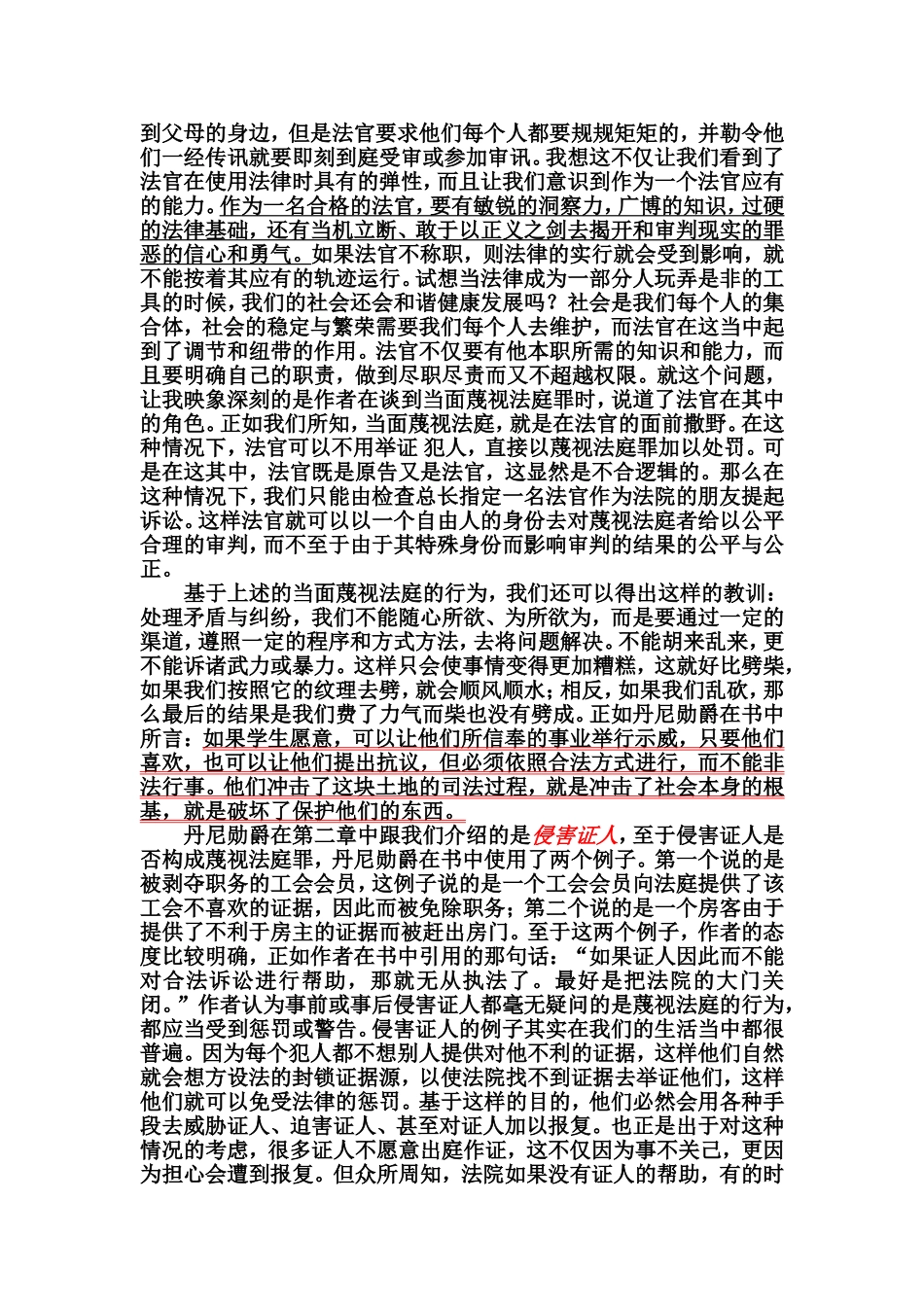 到父母的身边，但是法官要求他们每个人都要规规矩矩的，并勒令他们一经传讯就要即刻到庭受审或参加审讯。我想这不仅让我们看到了法官在使用法律时具有的弹性，而且让我们意识到作为一个法官应有的能力。作为一名合格的法官，要有敏锐的洞察力，广博的知识，过硬的法律基础，还有当机立断、敢于以正义之剑去揭开和审判现实的罪恶的信心和勇气。如果法官不称职，则法律的实行就会受到影响，就不能按着其应有的轨迹运行。试想当法律成为一部分人玩弄是非的工具的时候，我们的社会还会和谐健康发展吗？社会是我们每个人的集合体，社会的稳定与繁荣需要我们每个人去维护，而法官在这当中起到了调节和纽带的作用。法官不仅要有他本职所需的知识和能力，而且要明确自己的职责，做到尽职尽责而又不超越权限。就这个问题，让我映象深刻的是作者在谈到当面蔑视法庭罪时，说道了法官在其中的角色。正如我们所知，当面蔑视法庭，就是在法官的面前撒野。在这种情况下，法官可以不用举证 犯人，直接以蔑视法庭罪加以处罚。可是在这其中，法官既是原告又是法官，这显然是不合逻辑的。那么在这种情况下，我们只能由检查总长指定一名法官作为法院的朋友提起诉讼。这样法官就可以以一个自由人的身份去对蔑视法庭者给以公平合理的审判，而不至于由于其特殊身份而影响审判的结果的公平与公正。

基于上述的当面蔑视法庭的行为，我们还可以得出这样的教训：处理矛盾与纠纷，我们不能随心所欲、为所欲为，而是要通过一定的渠道，遵照一定的程序和方式方法，去将问题解决。不能胡来乱来，更不能诉诸武力或暴力。这样只会使事情变得更加糟糕，这就好比劈柴，如果我们按照它的纹理去劈，就会顺风顺水；相反，如果我们乱砍，那么最后的结果是我们费了力气而柴也没有劈成。正如丹尼勋爵在书中所言：如果学生愿意，可以让他们所信奉的事业举行示威，只要他们喜欢，也可以让他们提出抗议，但必须依照合法方式进行，而不能非法行事。他们冲击了这块土地的司法过程，就是冲击了社会本身的根基，就是破坏了保护他们的东西。

丹尼勋爵在第二章中跟我们介绍的是侵害证人，至于侵害证人是否构成蔑视法庭罪，丹尼勋爵在书中使用了两个例子。第一个说的是被剥夺职务的工会会员，这例子说的是一个工会会员向法庭提供了该工会不喜欢的证据，因此而被免除职务；第二个说的是一个房客由于提供了不利于房主的证据而被赶出房门。至于这两个例子，作者的态度比较明确，正如作者在书中引用的那句话：“如果证人因此而不能对合法诉讼进行帮助，那就无从执法了。最好是把法院的大门关闭。”作者认为事前或事后侵害证人都毫无疑问的是蔑视法庭的行为，都应当受到惩罚或警告。侵害证人的例子其实在我们的生活当中都很普遍。因为每个犯人都不想别人提供对他不利的证据，这样他们自然就会想方设法的封锁证据源，以使法院找不到证据去举证他们，这样他们就可以免受法律的惩罚。基于这样的目的，他们必然会用各种手段去威胁证人、迫害证人、甚至对证人加以报复。也正是出于对这种情况的考虑，很多证人不愿意出庭作证，这不仅因为事不关己，更因为担心会遭到报复。但众所周知，法院如果没有证人的帮助，有的时